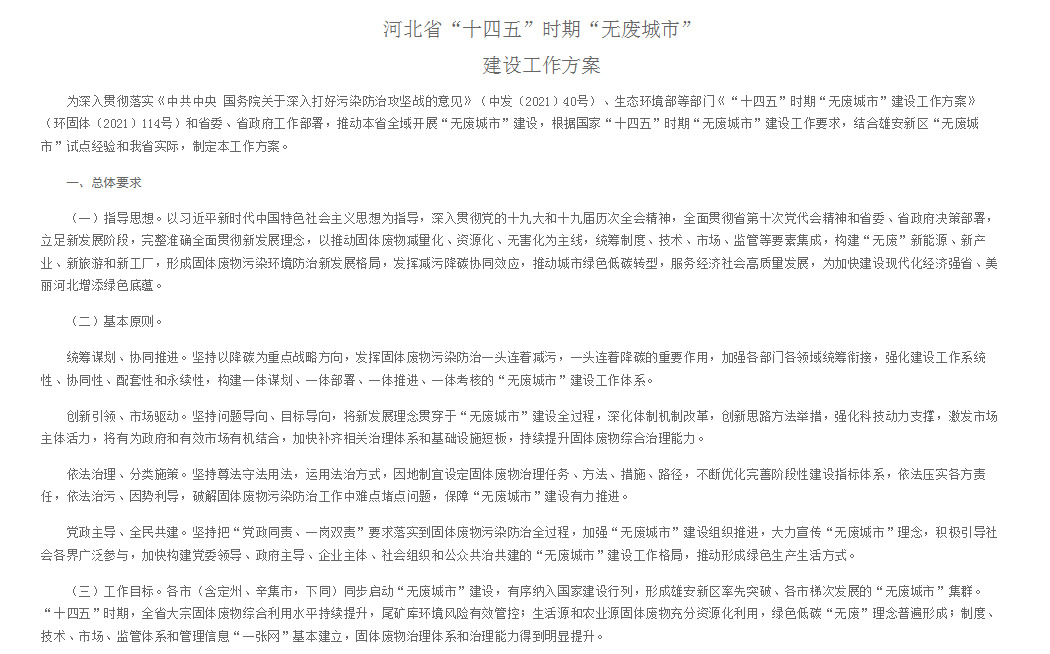 河北省“十四五”时期“无废城市”

建设工作方案

为深入贯彻落实《中共中央 国务院关于深入打好污染防治攻坚战的意见》（中发〔2021〕40号）、生态环境部等部门《“十四五”时期“无废城市”建设工作方案》（环固体〔2021〕114号）和省委、省政府工作部署，推动本省全域开展“无废城市”建设，根据国家“十四五”时期“无废城市”建设工作要求，结合雄安新区“无废城市”试点经验和我省实际，制定本工作方案。

一、总体要求

（一）指导思想。以习近平新时代中国特色社会主义思想为指导，深入贯彻党的十九大和十九届历次全会精神，全面贯彻省第十次党代会精神和省委、省政府决策部署，立足新发展阶段，完整准确全面贯彻新发展理念，以推动固体废物减量化、资源化、无害化为主线，统筹制度、技术、市场、监管等要素集成，构建“无废”新能源、新产业、新旅游和新工厂，形成固体废物污染环境防治新发展格局，发挥减污降碳协同效应，推动城市绿色低碳转型，服务经济社会高质量发展，为加快建设现代化经济强省、美丽河北增添绿色底蕴。

（二）基本原则。

统筹谋划、协同推进。坚持以降碳为重点战略方向，发挥固体废物污染防治一头连着减污，一头连着降碳的重要作用，加强各部门各领域统筹衔接，强化建设工作系统性、协同性、配套性和永续性，构建一体谋划、一体部署、一体推进、一体考核的“无废城市”建设工作体系。

创新引领、市场驱动。坚持问题导向、目标导向，将新发展理念贯穿于“无废城市”建设全过程，深化体制机制改革，创新思路方法举措，强化科技动力支撑，激发市场主体活力，将有为政府和有效市场有机结合，加快补齐相关治理体系和基础设施短板，持续提升固体废物综合治理能力。

依法治理、分类施策。坚持尊法守法用法，运用法治方式，因地制宜设定固体废物治理任务、方法、措施、路径，不断优化完善阶段性建设指标体系，依法压实各方责任，依法治污、因势利导，破解固体废物污染防治工作中难点堵点问题，保障“无废城市”建设有力推进。

党政主导、全民共建。坚持把“党政同责、一岗双责”要求落实到固体废物污染防治全过程，加强“无废城市”建设组织推进，大力宣传“无废城市”理念，积极引导社会各界广泛参与，加快构建党委领导、政府主导、企业主体、社会组织和公众共治共建的“无废城市”建设工作格局，推动形成绿色生产生活方式。

（三）工作目标。各市（含定州、辛集市，下同）同步启动“无废城市”建设，有序纳入国家建设行列，形成雄安新区率先突破、各市梯次发展的“无废城市”集群。“十四五”时期，全省大宗固体废物综合利用水平持续提升，尾矿库环境风险有效管控；生活源和农业源固体废物充分资源化利用，绿色低碳“无废”理念普遍形成；制度、技术、市场、监管体系和管理信息“一张网”基本建立，固体废物治理体系和治理能力得到明显提升。